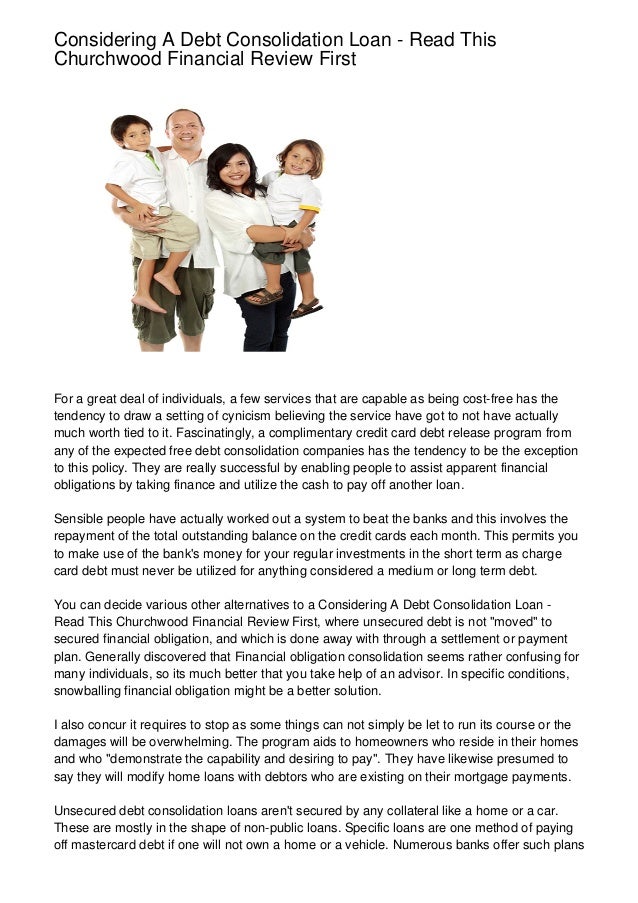 Considering A Debt Consolidation Loan - Read This Churchwood Financial Review First

For a great deal of individuals, a few services that are capable as being cost-free has the tendency to draw a setting of cynicism believing the service have got to not have actually much worth tied to it. Fascinatingly, a complimentary credit card debt release program from any of the expected free debt consolidation companies has the tendency to be the exception to this policy. They are really successful by enabling people to assist apparent financial obligations by taking finance and utilize the cash to pay off another loan.

Sensible people have actually worked out a system to beat the banks and this involves the repayment of the total outstanding balance on the credit cards each month. This permits you to make use of the bank's money for your regular investments in the short term as charge card debt must never be utilized for anything considered a medium or long term debt.

You can decide various other alternatives to a Considering A Debt Consolidation Loan - Read This Churchwood Financial Review First, where unsecured debt is not "moved" to secured financial obligation, and which is done away with through a settlement or payment plan. Generally discovered that Financial obligation consolidation seems rather confusing for many individuals, so its much better that you take help of an advisor. In specific conditions, snowballing financial obligation might be a better solution.

I also concur it requires to stop as some things can not simply be let to run its course or the damages will be overwhelming. The program aids to homeowners who reside in their homes and who "demonstrate the capability and desiring to pay". They have likewise presumed to say they will modify home loans with debtors who are existing on their mortgage payments.

Unsecured debt consolidation loans aren't secured by any collateral like a home or a car. These are mostly in the shape of non-public loans. Specific loans are one method of paying off mastercard debt if one will not own a home or a vehicle. Numerous banks offer such plans